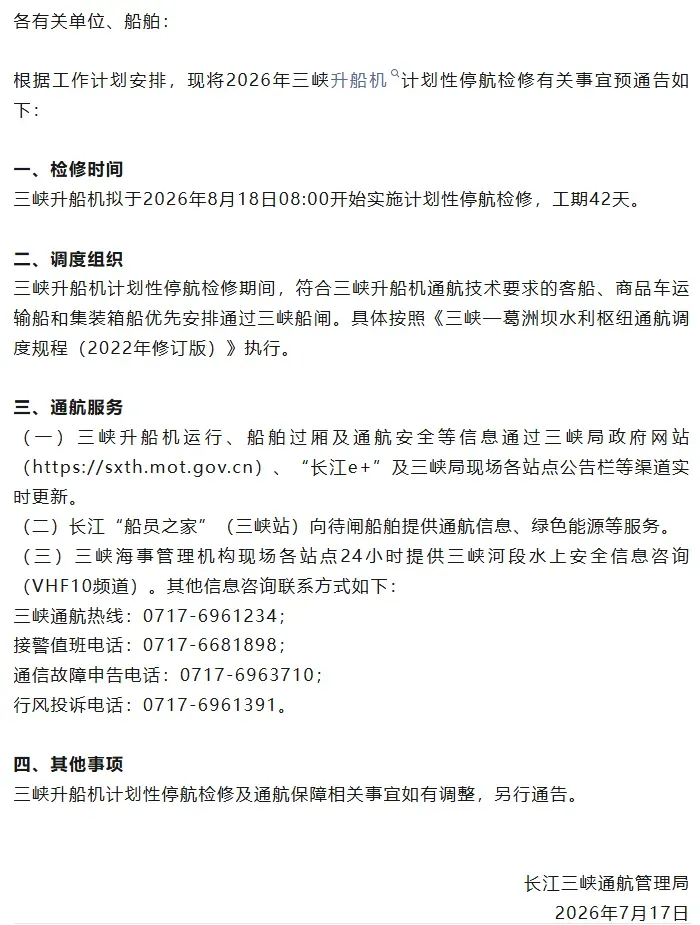 各有关单位、船舶：

根据工作计划安排，现将2026年三峡升船机计划性停航检修有关事宜预通告如下：

一、检修时间
三峡升船机拟于2026年8月18日08:00开始实施计划性停航检修，工期42天。

二、调度组织
三峡升船机计划性停航检修期间，符合三峡升船机通航技术要求的客船、商品车运输船和集装箱船优先安排通过三峡船闸。具体按照《三峡—葛洲坝水利枢纽通航调度规程（2022年修订版）》执行。

三、通航服务
（一）三峡升船机运行、船舶过厢及通航安全等信息通过三峡局政府网站（https://sxth.mot.gov.cn）、“长江e+”及三峡局现场各站点公告栏等渠道实时更新。
（二）长江“船员之家”（三峡站）向待闸船舶提供通航信息、绿色能源等服务。
（三）三峡海事管理机构现场各站点24小时提供三峡河段水上安全信息咨询（VHF10频道）。其他信息咨询联系方式如下：
三峡通航热线：0717-6961234；
接警值班电话：0717-6681898；
通信故障申告电话：0717-6963710；
行风投诉电话：0717-6961391。

四、其他事项
三峡升船机计划性停航检修及通航保障相关事宜如有调整，另行通告。

长江三峡通航管理局
2026年7月17日